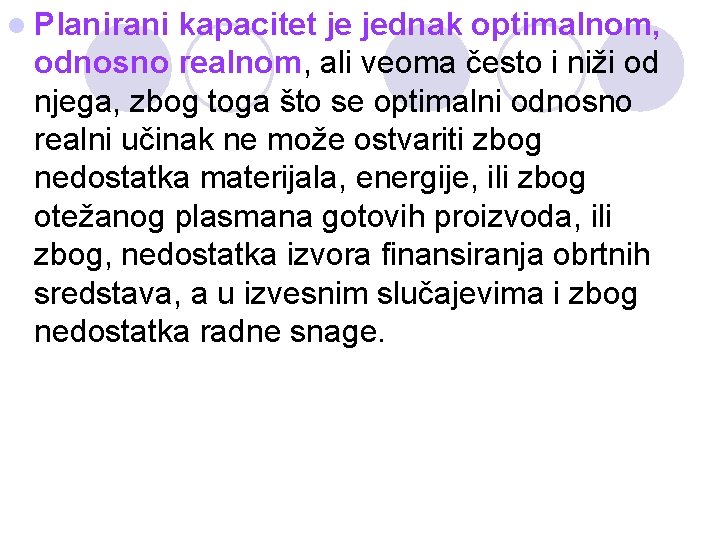 Planirani kapacitet je jednak optimalnom, odnosno realnom, ali veoma često i niži od njega, zbog toga što se optimalni odnosno realni učinak ne može ostvariti zbog nedostatka materijala, energije, ili zbog otežanog plasmana gotovih proizvoda, ili zbog, nedostatka izvora finansiranja obrtnih sredstava, a u izvesnim slučajevima i zbog nedostatka radne snage.